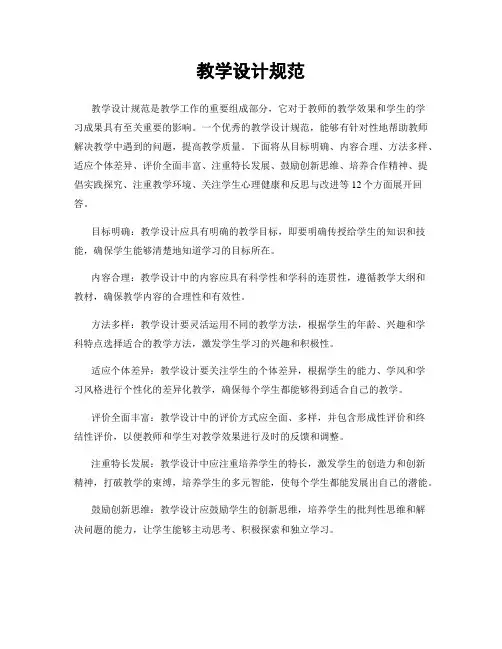 教学设计规范

教学设计规范是教学工作的重要组成部分，它对于教师的教学效果和学生的学习成果具有至关重要的影响。一个优秀的教学设计规范，能够有针对性地帮助教师解决教学中遇到的问题，提高教学质量。下面将从目标明确、内容合理、方法多样、适应个体差异、评价全面丰富、注重特长发展、鼓励创新思维、培养合作精神、提倡实践探究、注重教学环境、关注学生心理健康和反思与改进等12个方面展开回答。

目标明确：教学设计应具有明确的教学目标，即要明确传授给学生的知识和技能，确保学生能够清楚地知道学习的目标所在。

内容合理：教学设计中的内容应具有科学性和学科的连贯性，遵循教学大纲和教材，确保教学内容的合理性和有效性。

方法多样：教学设计要灵活运用不同的教学方法，根据学生的年龄、兴趣和学科特点选择适合的教学方法，激发学生学习的兴趣和积极性。

适应个体差异：教学设计要关注学生的个体差异，根据学生的能力、学风和学习风格进行个性化的差异化教学，确保每个学生都能够得到适合自己的教学。

评价全面丰富：教学设计中的评价方式应全面、多样，并包含形成性评价和终结性评价，以便教师和学生对教学效果进行及时的反馈和调整。

注重特长发展：教学设计中应注重培养学生的特长，激发学生的创造力和创新精神，打破教学的束缚，培养学生的多元智能，使每个学生都能发展出自己的潜能。

鼓励创新思维：教学设计应鼓励学生的创新思维，培养学生的批判性思维和解决问题的能力，让学生能够主动思考、积极探索和独立学习。